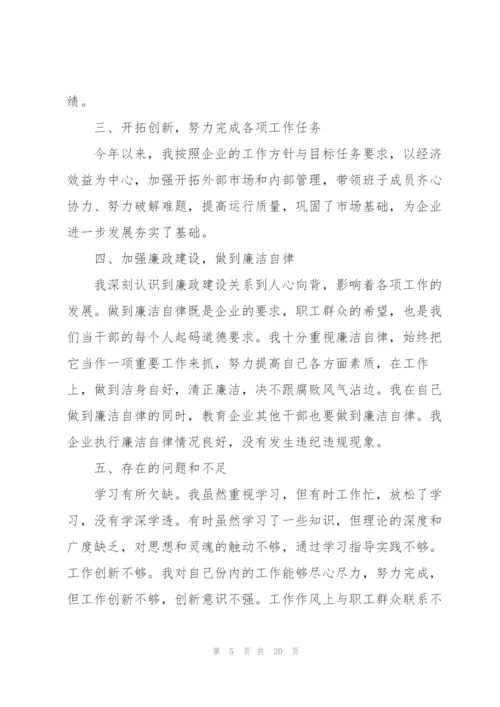 绩。

三、开拓创新，努力完成各项工作任务

今年以来，我按照企业的工作方针与目标任务要求，以经济效益为中心，加强开拓外部市场和内部管理，带领班子成员齐心协力、努力破解难题，提高运行质量，巩固了市场基础，为企业进一步发展夯实了基础。

四、加强廉政建设，做到廉洁自律

我深刻认识到廉政建设关系到人心向背，影响着各项工作的发展。做到廉洁自律既是企业的要求，职工群众的希望，也是我们当干部的每个人起码道德要求。我十分重视廉洁自律，始终把它当作一项重要工作来抓，努力提高自己各方面素质，在工作上，做到洁身自好，清正廉洁，决不跟腐败风气沾边。我在自己做到廉洁自律的同时，教育企业其他干部也要做到廉洁自律。我企业执行廉洁自律情况良好，没有发生违纪违规现象。

五、存在的问题和不足

学习有所欠缺。我虽然重视学习，但有时工作忙，放松了学习，没有学深学透。有时虽然学习了一些知识，但理论的深度和广度缺乏，对思想和灵魂的触动不够，通过学习指导实践不够。工作创新不够。我对自己份内的工作能够尽心尽力，努力完成，但工作创新不够，创新意识不强。工作作风上与职工群众联系不

第 5 页 共 20 页